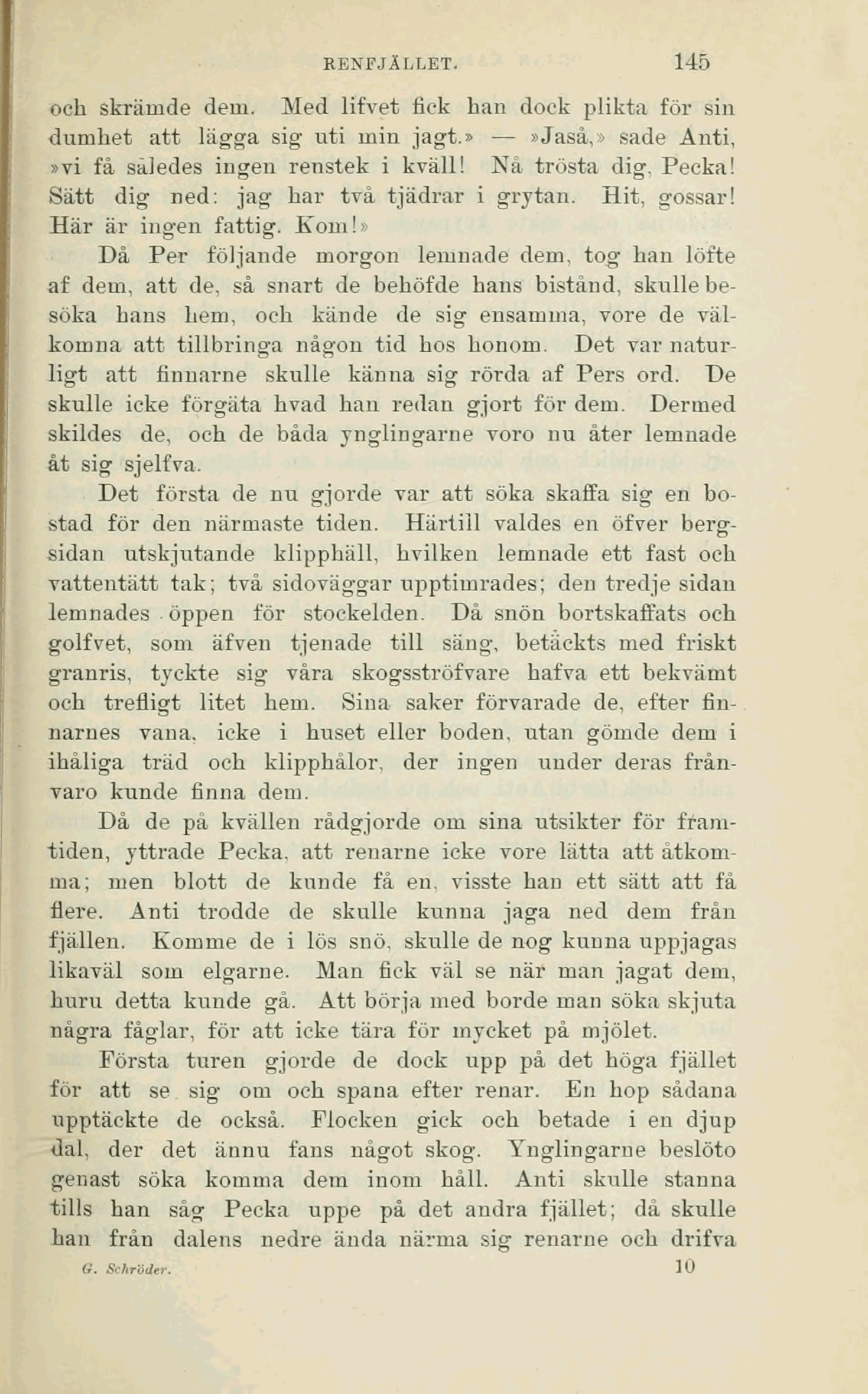 RENFJÄLLET. 145

och skrämde dem. Med lifvet fick han dock plikta för sin dumhet att lägga sig uti min jagt.» — »Jaså,» sade Anti, »vi få således ingen renstek i kväll! Nå trösta dig, Pecka! Sätt dig ned: jag har två tjädrar i grytan. Hit, gossar! Här är ingen fattig. Kom!»

Då Per följande morgon lemnade dem, tog han löfte af dem, att de, så snart de behöfde hans bistånd, skulle besöka hans hem, och kände de sig ensamma, vore de välkomna att tillbringa någon tid hos honom. Det var naturligt att finnarne skulle känna sig rörda af Pers ord. De skulle icke förgäta hvad han redan gjort för dem. Dermed skildes de, och de båda ynglingarne voro nu åter lemnade åt sig sjelfva.

Det första de nu gjorde var att söka skaffa sig en bostad för den närmaste tiden. Härtill valdes en öfver bergsidan utskjutande klipphäll, hvilken lemnade ett fast och vattentätt tak; två sidoväggar upptimrades; den tredje sidan lemnades öppen för stockelden. Då snön bortskaffats och golfvet, som äfven tjenade till säng, betäckts med friskt granris, tyckte sig våra skogsströfvare hafva ett bekvämt och trefligt litet hem. Sina saker förvarade de, efter finnarnes vana, icke i huset eller boden, utan gömde dem i ihåliga träd och klipphålor, der ingen under deras frånvaro kunde finna dem.

Då de på kvällen rådgjorde om sina utsikter för framtiden, yttrade Pecka, att renarne icke vore lätta att åtkomma; men blott de kunde få en, visste han ett sätt att få flere. Anti trodde de skulle kunna jaga ned dem från fjällen. Komme de i lös snö, skulle de nog kunna uppjagas likaväl som elgarne. Man fick väl se när man jagat dem, huru detta kunde gå. Att börja med borde man söka skjuta några fåglar, för att icke tära för mycket på mjölet.

Första turen gjorde de dock upp på det höga fjället för att se sig om och spana efter renar. En hop sådana upptäckte de också. Flocken gick och betade i en djup dal, der det ännu fans något skog. Ynglingarne beslöto genast söka komma dem inom håll. Anti skulle stanna tills han såg Pecka uppe på det andra fjället; då skulle han från dalens nedre ända närma sig renarne och drifva

G. Schröder. 10